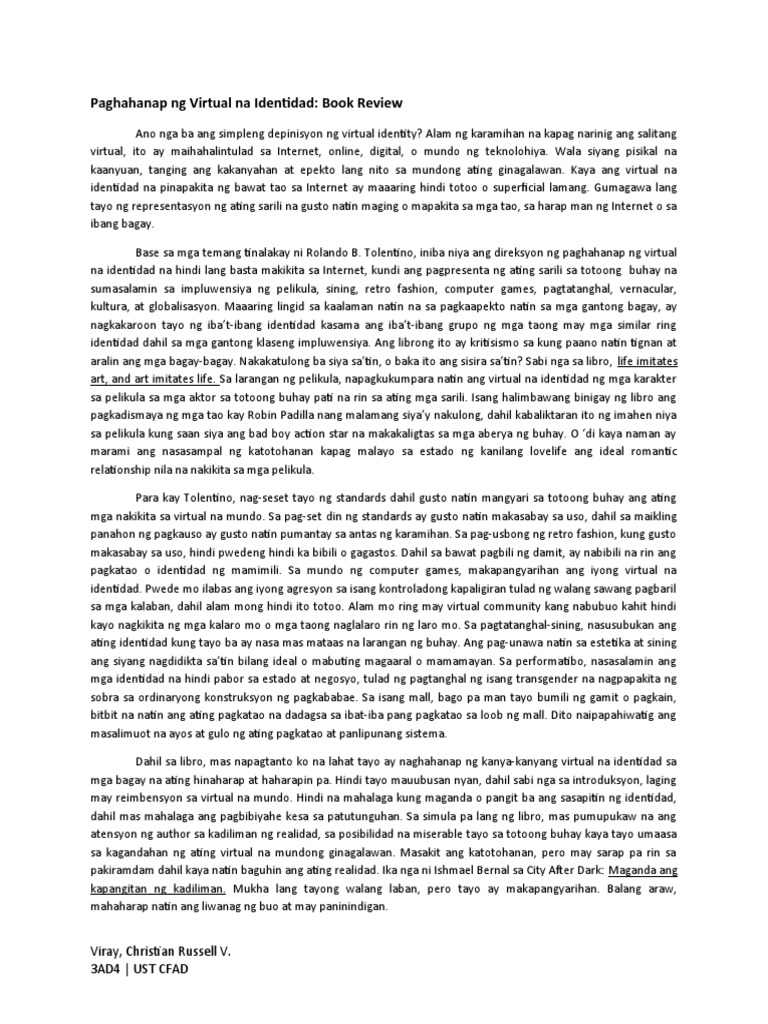 Paghahanap ng Virtual na Identidad: Book Review

Ano nga ba ang simpleng depinisyon ng virtual identity? Alam ng karamihan na kapag narinig ang salitang virtual, ito ay maihahalintulad sa Internet, online, digital, o mundo ng teknolohiya. Wala siyang pisikal na kaanyuan, tanging ang kakanyahan at epekto lang nito sa mundong ating ginagalawan. Kaya ang virtual na identidad na pinapakita ng bawat tao sa Internet ay maaaring hindi totoo o superficial lamang. Gumagawa lang tayo ng representasyon ng ating sarili na gusto natin maging o mapakita sa mga tao, sa harap man ng Internet o sa ibang bagay.

Base sa mga temang tinalakay ni Rolando B. Tolentino, iniba niya ang direksyon ng paghahanap ng virtual na identidad na hindi lang basta makikita sa Internet, kundi ang pagpresenta ng ating sarili sa totoong buhay na sumasalamin sa impluwensiya ng pelikula, sining, retro fashion, computer games, pagtatanghal, vernacular, kultura, at globalisasyon. Maaaring lingid sa kaalaman natin na sa pagkaapekto natin sa mga gantong bagay, ay nagkakaroon tayo ng iba't-ibang identidad kasama ang iba't-ibang grupo ng mga taong may mga similar ring identidad dahil sa mga gantong klaseng impluwensiya. Ang librong ito ay kritisismo sa kung paano natin tignan at aralin ang mga bagay-bagay. Nakakatulong ba siya sa'tin, o baka ito ang sisira sa'tin? Sabi nga sa libro, life imitates art, and art imitates life. Sa larangan ng pelikula, napagkukumpara natin ang virtual na identidad ng mga karakter sa pelikula sa mga aktor sa totoong buhay pati na rin sa ating mga sarili. Isang halimbawang binigay ng libro ang pagkadismaya ng mga tao kay Robin Padilla nang malamang siya'y nakulong, dahil kabaliktaran ito ng imahen niya sa pelikula kung saan siya ang bad boy action star na makakaligtas sa mga aberya ng buhay. O 'di kaya naman ay marami ang nasasampal ng katotohanan kapag malayo sa estado ng kanilang lovelife ang ideal romantic relationship nila na nakikita sa mga pelikula.

Para kay Tolentino, nag-seset tayo ng standards dahil gusto natin mangyari sa totoong buhay ang ating mga nakikita sa virtual na mundo. Sa pag-set din ng standards ay gusto natin makasabay sa uso, dahil sa maikling panahon ng pagkauso ay gusto natin pumantay sa antas ng karamihan. Sa pag-usbong ng retro fashion, kung gusto makasabay sa uso, hindi pwedeng hindi ka bibili o gagastos. Dahil sa bawat pagbili ng damit, ay nabibili na rin ang pagkatao o identidad ng mamimili. Sa mundo ng computer games, makapangyarihan ang iyong virtual na identidad. Pwede mo ilabas ang iyong agresyon sa isang kontroladong kapaligiran tulad ng walang sawang pagbaril sa mga kalaban, dahil alam mong hindi ito totoo. Alam mo ring may virtual community kang nabubuo kahit hindi kayo nagkikita ng mga kalaro mo o mga taong naglalaro rin ng laro mo. Sa pagtatanghal-sining, nasusubukan ang ating identidad kung tayo ba ay nasa mas mataas na larangan ng buhay. Ang pag-unawa natin sa estetika at sining ang siyang nagdidikta sa'tin bilang ideal o mabuting magaaral o mamamayan. Sa performatibo, nasasalamin ang mga identidad na hindi pabor sa estado at negosyo, tulad ng pagtanghal ng isang transgender na nagpapakita ng sobra sa ordinaryong konstruksyon ng pagkababae. Sa isang mall, bago pa man tayo bumili ng gamit o pagkain, bitbit na natin ang ating pagkatao na dadagsa sa ibat-iba pang pagkatao sa loob ng mall. Dito naipapahiwatig ang masalimuot na ayos at gulo ng ating pagkatao at panlipunang sistema.

Dahil sa libro, mas napagtanto ko na lahat tayo ay naghahanap ng kanya-kanyang virtual na identidad sa mga bagay na ating hinaharap at haharapin pa. Hindi tayo mauubusan nyan, dahil sabi nga sa introduksyon, laging may reimbensyon sa virtual na mundo. Hindi na mahalaga kung maganda o pangit ba ang sasapitin ng identidad, dahil mas mahalaga ang pagbibiyahe kesa sa patutunguhan. Sa simula pa lang ng libro, mas pumupukaw na ang atensyon ng author sa kadiliman ng realidad, sa posibilidad na miserable tayo sa totoong buhay kaya tayo umaasa sa kagandahan ng ating virtual na mundong ginagalawan. Masakit ang katotohanan, pero may sarap pa rin sa pakiramdam dahil kaya natin baguhin ang ating realidad. Ika nga ni Ishmael Bernal sa City After Dark: Maganda ang kapangitan ng kadiliman. Mukha lang tayong walang laban, pero tayo ay makapangyarihan. Balang araw, mahaharap natin ang liwanag ng buo at may paninindigan.

Viray, Christian Russell V.
3AD4 | UST CFAD